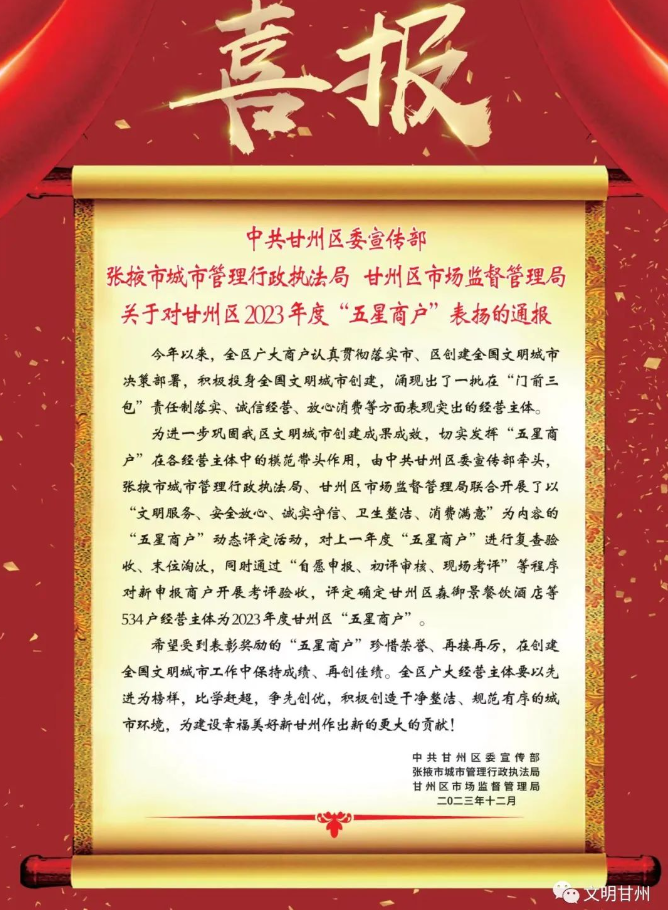 喜报

中共甘州区委宣传部
张掖市城市管理行政执法局 甘州区市场监督管理局
关于对甘州区2023年度“五星商户”表扬的通报

今年以来，全区广大商户认真贯彻落实市、区创建全国文明城市决策部署，积极投身全国文明城市创建，涌现出了一批在“门前三包”责任制落实、诚信经营、放心消费等方面表现突出的经营主体。

为进一步巩固我区文明城市创建成果成效，切实发挥“五星商户”在各经营主体中的模范带头作用，由中共甘州区委宣传部牵头，张掖市城市管理行政执法局、甘州区市场监督管理局联合开展了以“文明服务、安全放心、诚实守信、卫生整洁、消费满意”为内容的“五星商户”动态评定活动，对上一年度“五星商户”进行复查验收、末位淘汰，同时通过“自愿申报、初评审核、现场考评”等程序对新申报商户开展考评验收，评定确定甘州区森御景餐饮酒店等534户经营主体为2023年度甘州区“五星商户”。

希望受到表彰奖励的“五星商户”珍惜荣誉、再接再厉，在创建全国文明城市工作中保持成绩、再创佳绩。全区广大经营主体要以先进为榜样，比学赶超，争先创优，积极创造干净整洁、规范有序的城市环境，为建设幸福美好新甘州作出新的更大的贡献！

中共甘州区委宣传部
张掖市城市管理行政执法局
甘州区市场监督管理局
二〇二三年十二月

文明甘州